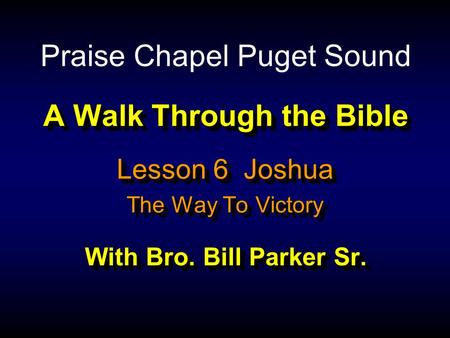 Praise Chapel Puget Sound

A Walk Through the Bible

Lesson 6 Joshua

The Way To Victory

With Bro. Bill Parker Sr.